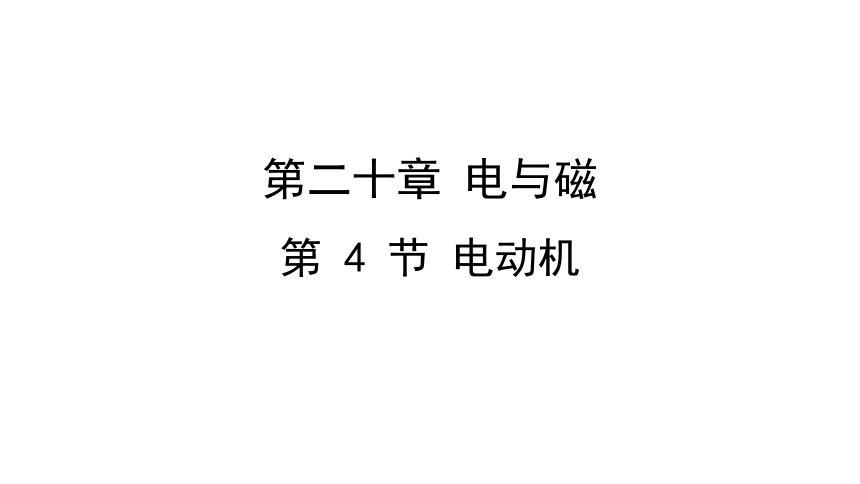 第二十章 电与磁

第 4 节 电动机